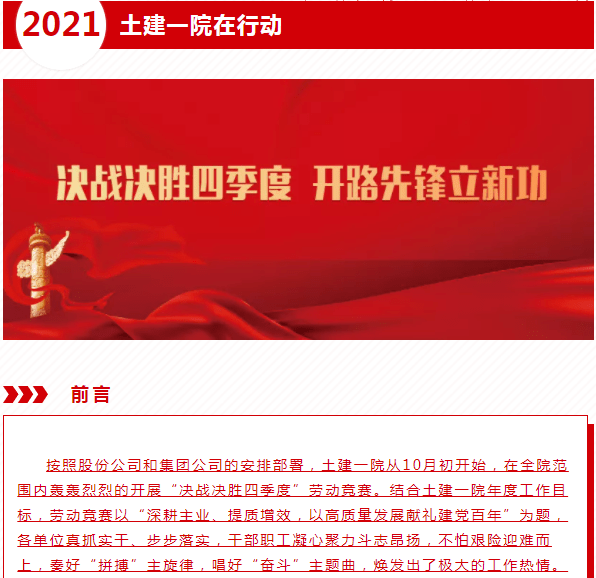 2021 土建一院在行动

决战决胜四季度 开路先锋立新功

前言

按照股份公司和集团公司的安排部署，土建一院从10月初开始，在全院范围内轰轰烈烈的开展“决战决胜四季度”劳动竞赛。结合土建一院年度工作目标，劳动竞赛以“深耕主业、提质增效，以高质量发展献礼建党百年”为题，各单位真抓实干、步步落实，干部职工凝心聚力斗志昂扬，不怕艰险迎难而上，奏好“拼搏”主旋律，唱好“奋斗”主题曲，焕发出了极大的工作热情。